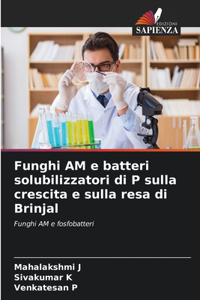 EDIZIONI
SAPIENZA

Funghi AM e batteri solubilizzatori di P sulla crescita e sulla resa di Brinjal

Funghi AM e fosfobatteri

Mahalakshmi J
Sivakumar K
Venkatesan P